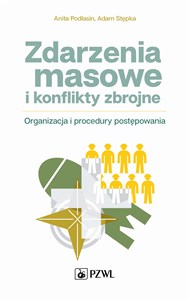 Anita Podlasin, Adam Stępka

Zdarzenia masowe i konflikty zbrojne

Organizacja i procedury postępowania

PZWL